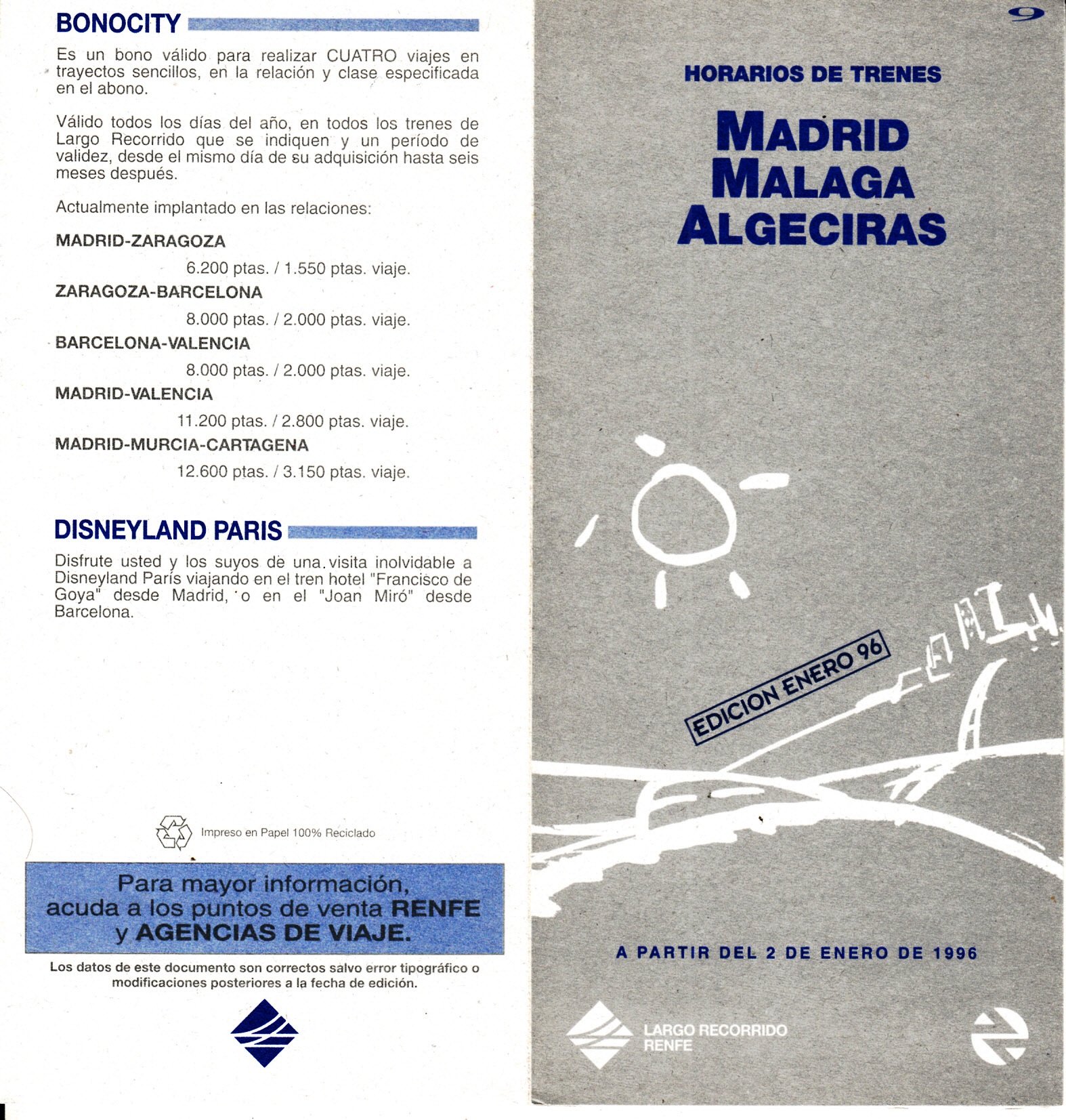 BONOCITY

Es un bono válido para realizar CUATRO viajes en trayectos sencillos, en la relación y clase especificada en el abono.

Válido todos los días del año, en todos los trenes de Largo Recorrido que se indiquen y un período de validez, desde el mismo día de su adquisición hasta seis meses después.

Actualmente implantado en las relaciones:

MADRID-ZARAGOZA
6.200 ptas. / 1.550 ptas. viaje.
ZARAGOZA-BARCELONA
8.000 ptas. / 2.000 ptas. viaje.
BARCELONA-VALENCIA
8.000 ptas. / 2.000 ptas. viaje.
MADRID-VALENCIA
11.200 ptas. / 2.800 ptas. viaje.
MADRID-MURCIA-CARTAGENA
12.600 ptas. / 3.150 ptas. viaje.

DISNEYLAND PARIS

Disfrute usted y los suyos de una visita inolvidable a Disneyland París viajando en el tren hotel "Francisco de Goya" desde Madrid, o en el "Joan Miró" desde Barcelona.

Impreso en Papel 100% Reciclado

Para mayor información, acuda a los puntos de venta RENFE y AGENCIAS DE VIAJE.

Los datos de este documento son correctos salvo error tipográfico o modificaciones posteriores a la fecha de edición.

9

HORARIOS DE TRENES

MADRID
MALAGA
ALGECIRAS

EDICION ENERO 96

A PARTIR DEL 2 DE ENERO DE 1996

LARGO RECORRIDO
RENFE